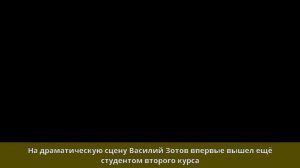 На драматическую сцену Василий Зотов впервые вышел ещё студентом второго курса